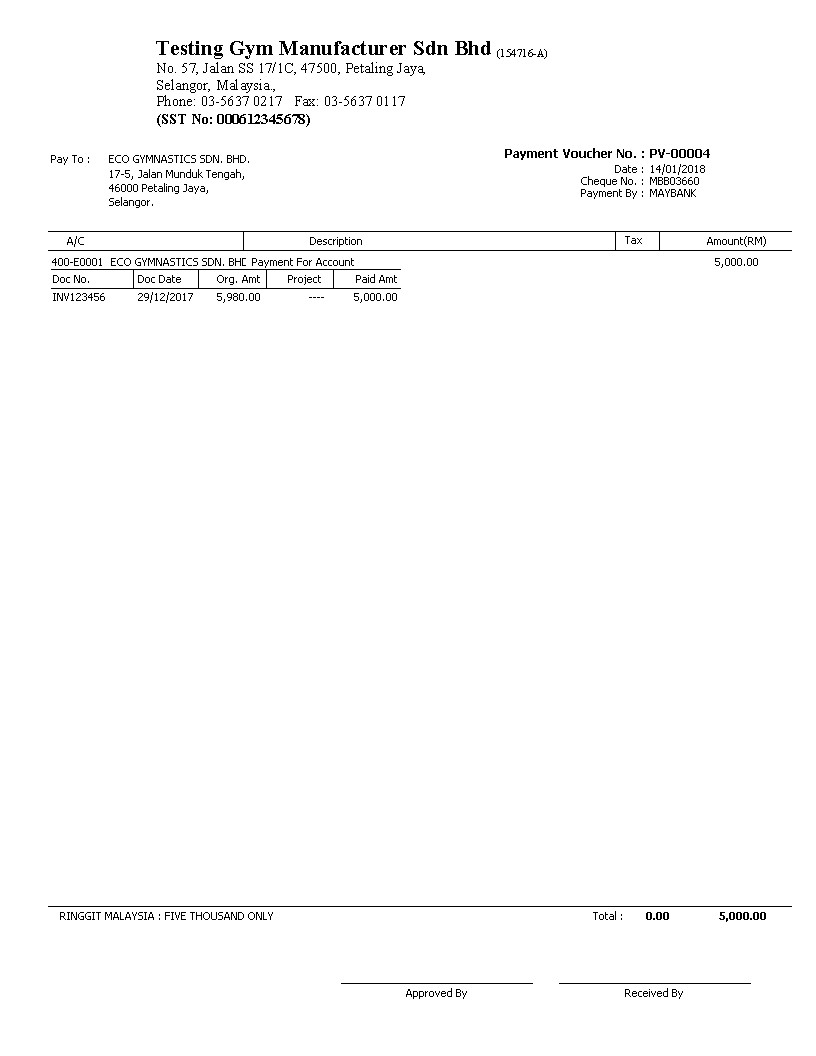 Testing Gym Manufacturer Sdn Bhd (154716-A)
No. 57, Jalan SS 17/1C, 47500, Petaling Jaya,
Selangor, Malaysia.,
Phone: 03-5637 0217 Fax: 03-5637 0117
(SST No: 000612345678)

Pay To : ECO GYMNASTICS SDN. BHD.
17-5, Jalan Munduk Tengah,
46000 Petaling Jaya,
Selangor.

Payment Voucher No. : PV-00004
Date : 14/01/2018
Cheque No. : MBB03660
Payment By : MAYBANK

| A/C | Description | Tax | Amount(RM) |
|---|---|---|---|
| 400-E0001 ECO GYMNASTICS SDN. BHD | Payment For Account | | 5,000.00 |

| Doc No. | Doc Date | Org. Amt | Project | Paid Amt |
|---|---|---|---|---|
| INV123456 | 29/12/2017 | 5,980.00 | ---- | 5,000.00 |

RINGGIT MALAYSIA : FIVE THOUSAND ONLY Total : 0.00 5,000.00

Approved By Received By